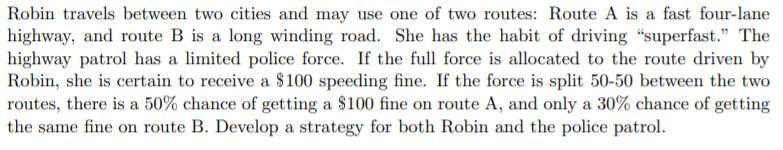 Robin travels between two cities and may use one of two routes: Route A is a fast four-lane highway, and route B is a long winding road. She has the habit of driving "superfast." The highway patrol has a limited police force. If the full force is allocated to the route driven by Robin, she is certain to receive a \$100 speeding fine. If the force is split 50-50 between the two routes, there is a 50% chance of getting a \$100 fine on route A, and only a 30% chance of getting the same fine on route B. Develop a strategy for both Robin and the police patrol.